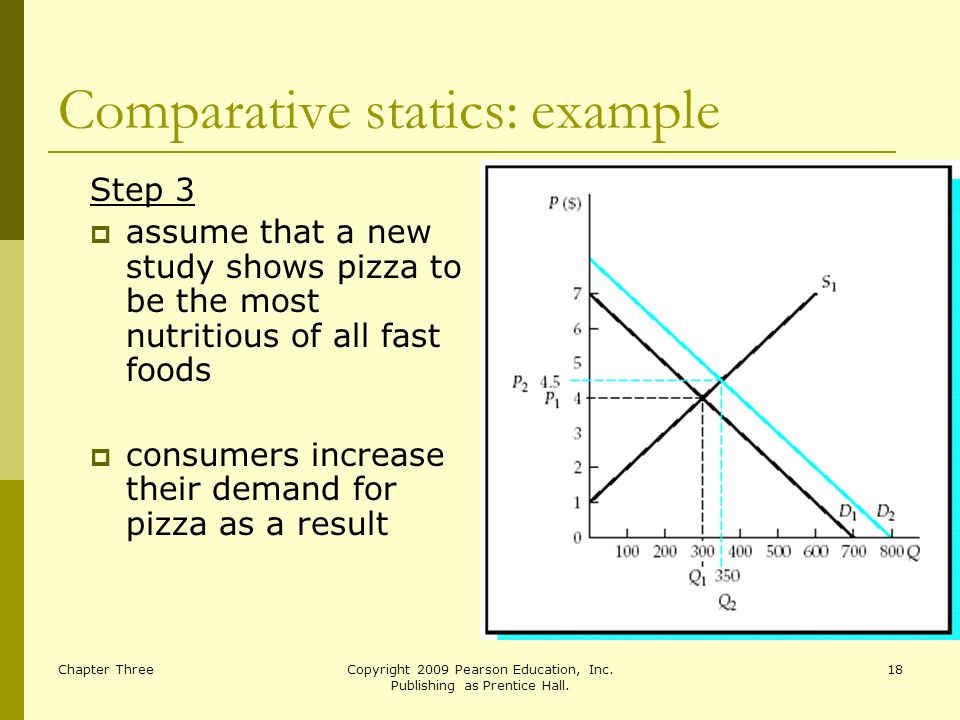 Comparative statics: example

Step 3

assume that a new study shows pizza to be the most nutritious of all fast foods

consumers increase their demand for pizza as a result

$P$ (\$)
7
6
5
$P_2$ 4.5
$P_1$ 4
3
2
1
0
$S_1$
$D_1$ $D_2$
100 200 300 400 500 600 700 800 $Q$
$Q_1$ 350
$Q_2$

Chapter Three

Copyright 2009 Pearson Education, Inc. Publishing as Prentice Hall.

18